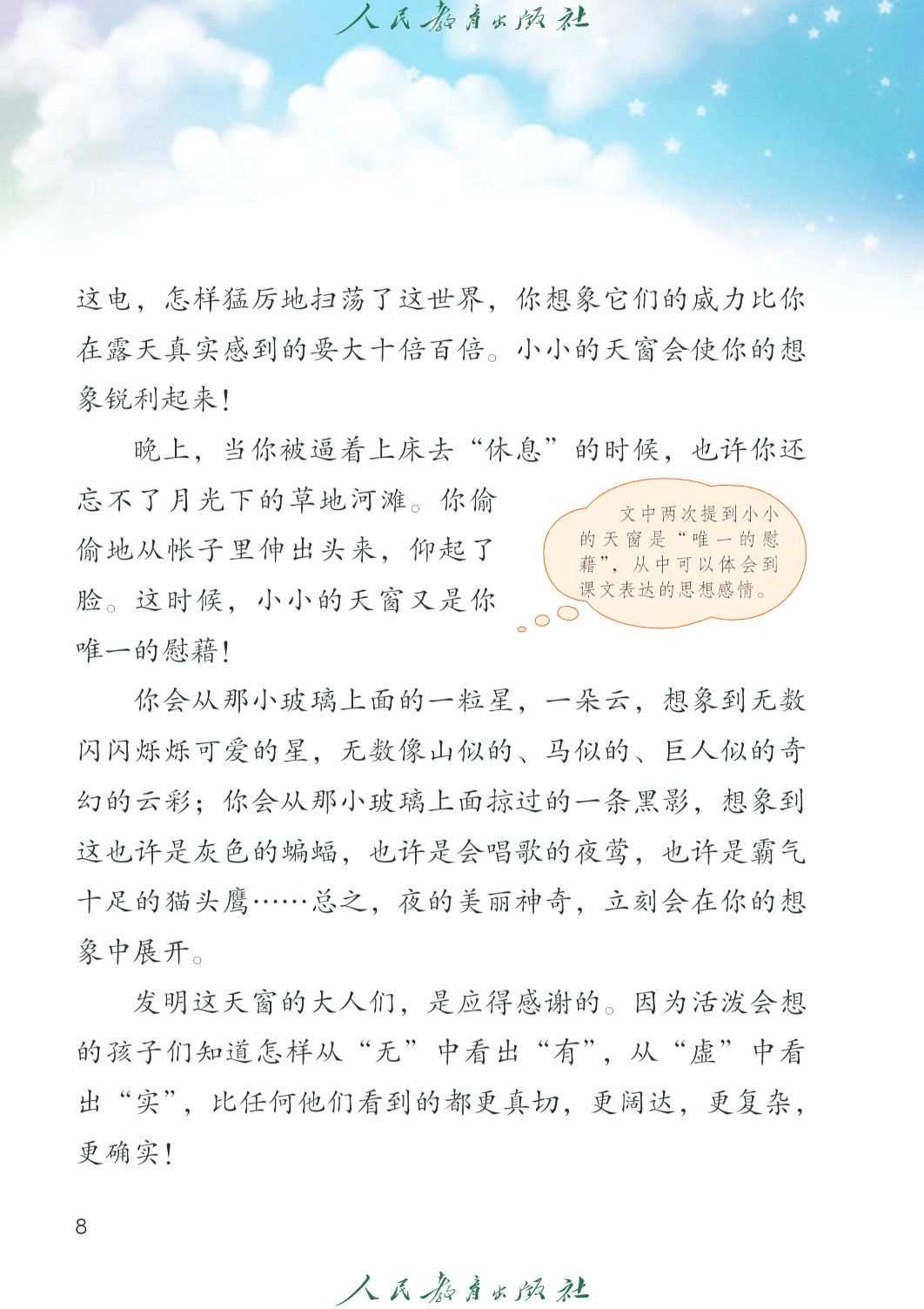 人民教育出版社

这电，怎样猛厉地扫荡了这世界，你想象它们的威力比你在露天真实感到的要大十倍百倍。小小的天窗会使你的想象锐利起来！

晚上，当你被逼着上床去“休息”的时候，也许你还忘不了月光下的草地河滩。你偷偷地从帐子里伸出头来，仰起了脸。这时候，小小的天窗又是你唯一的慰藉！

文中两次提到小小的天窗是“唯一的慰藉”，从中可以体会到课文表达的思想感情。

你会从那小玻璃上面的一粒星，一朵云，想象到无数闪闪烁烁可爱的星，无数像山似的、马似的、巨人似的奇幻的云彩；你会从那小玻璃上面掠过的一条黑影，想象到这也许是灰色的蝙蝠，也许是会唱歌的夜莺，也许是霸气十足的猫头鹰……总之，夜的美丽神奇，立刻会在你的想象中展开。

发明这天窗的大人们，是应得感谢的。因为活泼会想的孩子们知道怎样从“无”中看出“有”，从“虚”中看出“实”，比任何他们看到的都更真切，更阔达，更复杂，更确实！

8

人民教育出版社